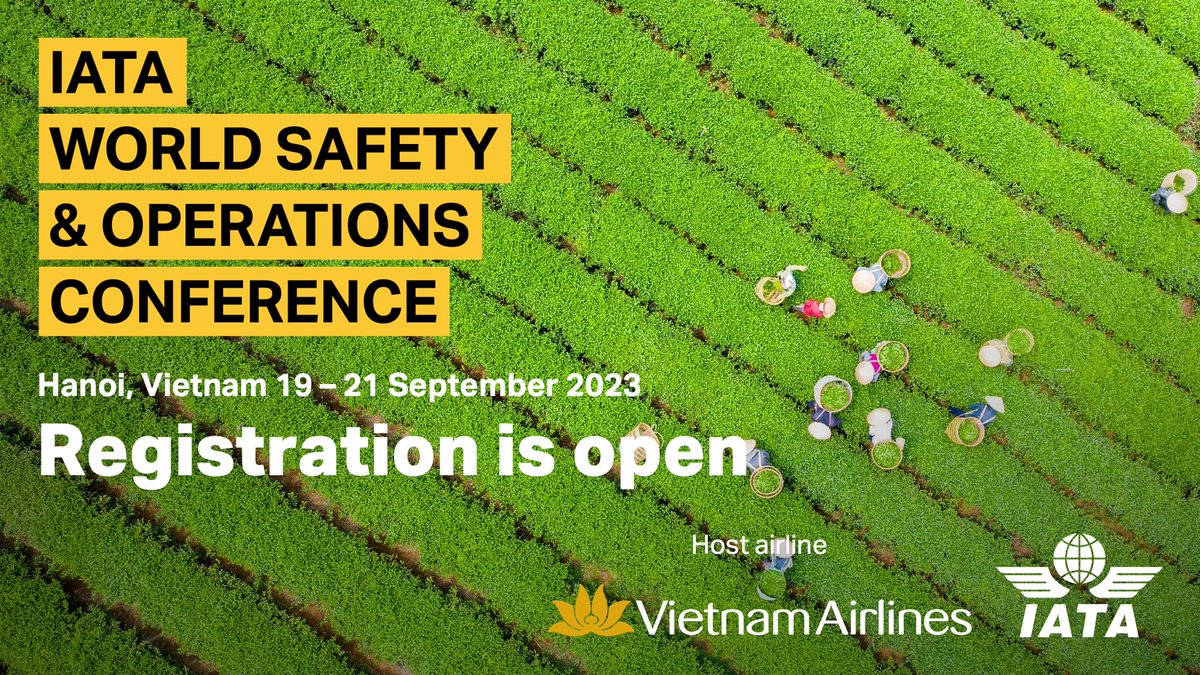 IATA
WORLD SAFETY
& OPERATIONS
CONFERENCE

Hanoi, Vietnam 19 – 21 September 2023

Registration is open

Host airline

Vietnam Airlines

IATA